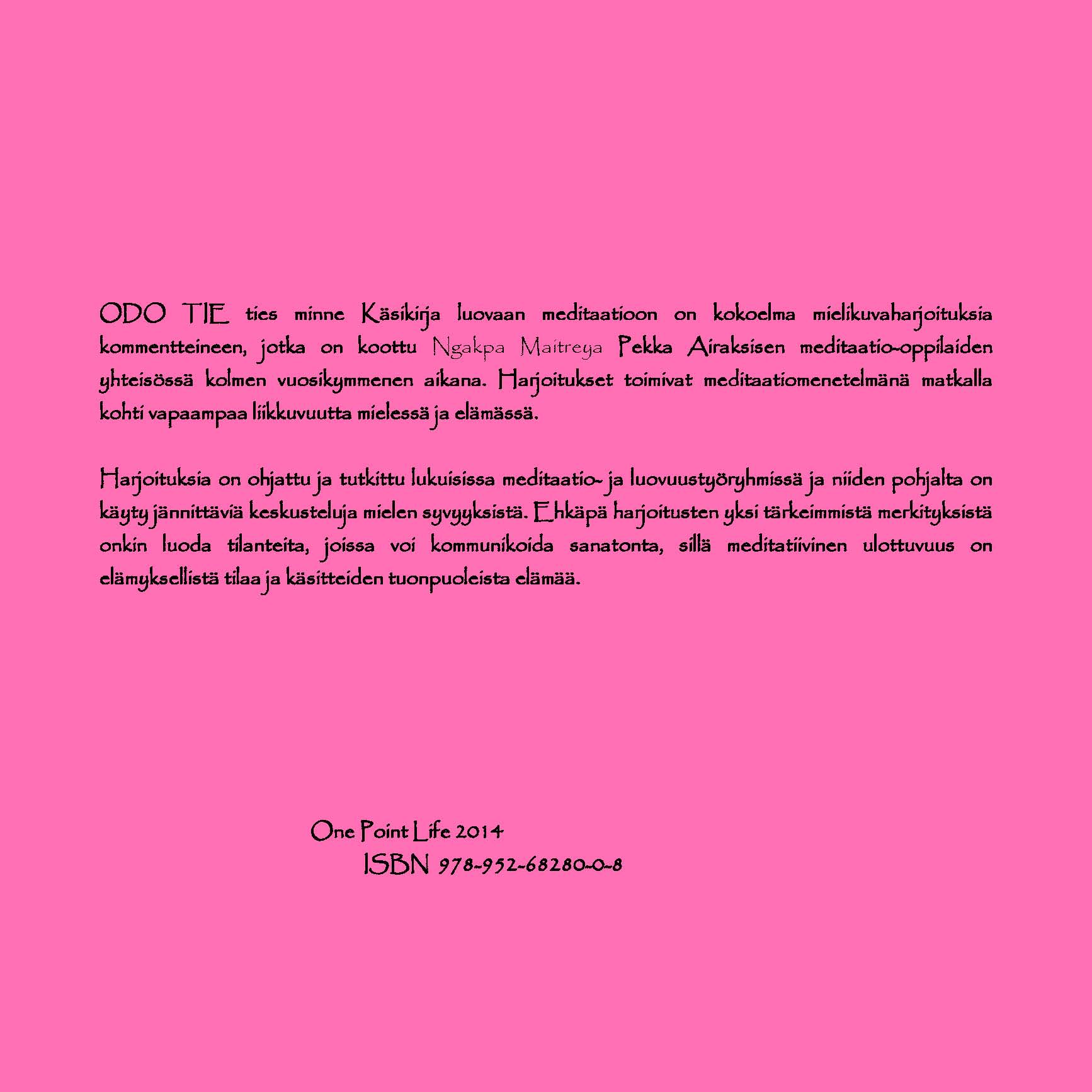 ODO TIE ties minne Käsikirja luovaan meditaatioon on kokoelma mielikuvaharjoituksia kommentteineen, jotka on koottu Ngakpa Maitreya Pekka Airaksisen meditaatio-oppilaiden yhteisössä kolmen vuosikymmenen aikana. Harjoitukset toimivat meditaatiomenetelmänä matkalla kohti vapaampaa liikkuvuutta mielessä ja elämässä.

Harjoituksia on ohjattu ja tutkittu lukuisissa meditaatio- ja luovuustyöryhmissä ja niiden pohjalta on käyty jännittäviä keskusteluja mielen syvyyksistä. Ehkäpä harjoitusten yksi tärkeimmistä merkityksistä onkin luoda tilanteita, joissa voi kommunikoida sanatonta, sillä meditatiivinen ulottuvuus on elämyksellistä tilaa ja käsitteiden tuonpuoleista elämää.

One Point Life 2014
ISBN 978-952-68280-0-8